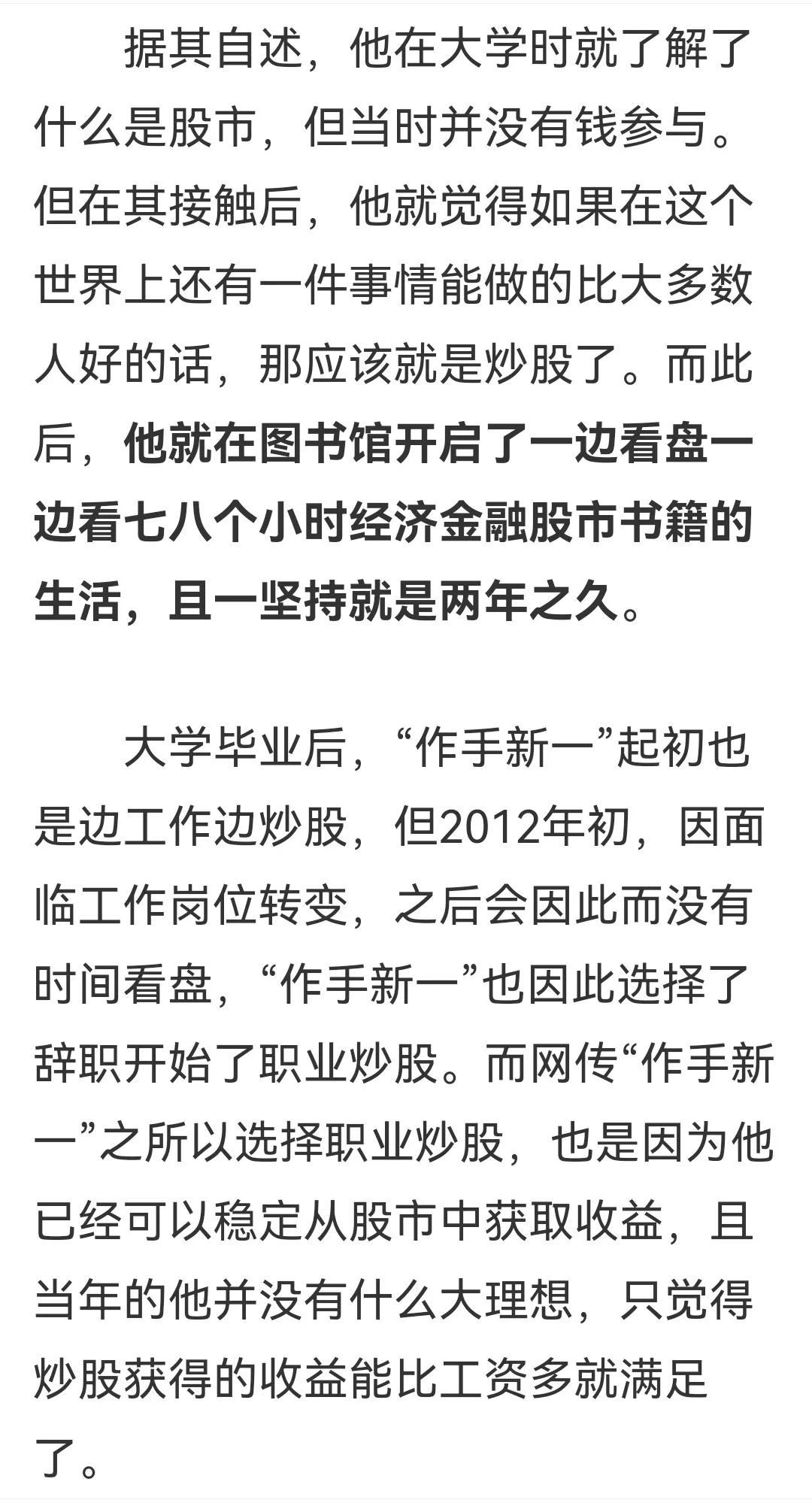 据其自述，他在大学时就了解了什么是股市，但当时并没有钱参与。但在其接触后，他就觉得如果在这个世界上还有一件事情能做的比大多数人好的话，那应该就是炒股了。而此后，他就在图书馆开启了一边看盘一边看七八个小时经济金融股市书籍的生活，且一坚持就是两年之久。

大学毕业后，“作手新一”起初也是边工作边炒股，但2012年初，因面临工作岗位转变，之后会因此而没有时间看盘，“作手新一”也因此选择了辞职开始了职业炒股。而网传“作手新一”之所以选择职业炒股，也是因为他已经可以稳定从股市中获取收益，且当年的他并没有什么大理想，只觉得炒股获得的收益能比工资多就满足了。